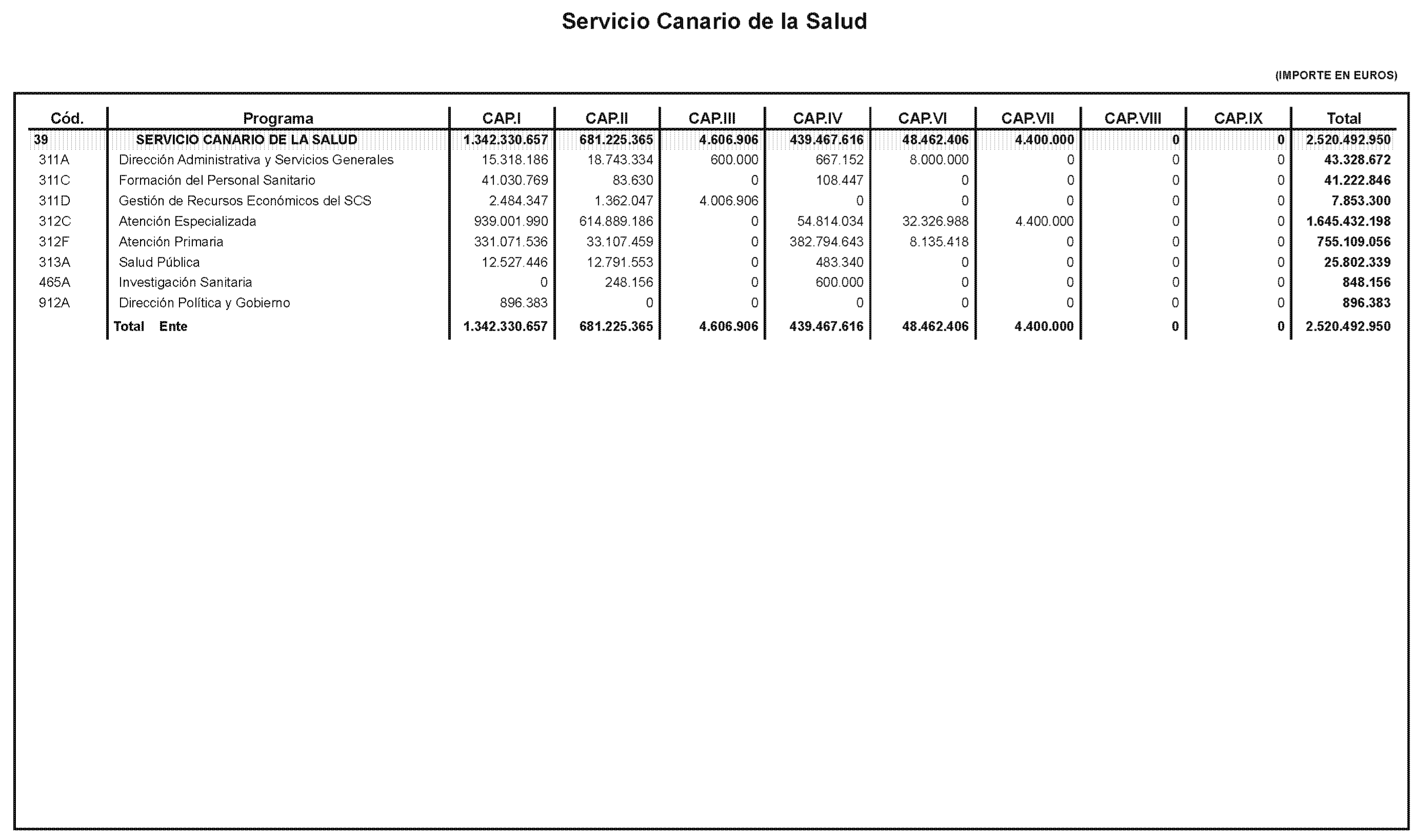 Servicio Canario de la Salud

(IMPORTE EN EUROS)

| Cód. | Programa | CAP.I | CAP.II | CAP.III | CAP.IV | CAP.VI | CAP.VII | CAP.VIII | CAP.IX | Total |
|---|---|---|---|---|---|---|---|---|---|---|
| 39 | SERVICIO CANARIO DE LA SALUD | 1.342.330.657 | 681.225.365 | 4.606.906 | 439.467.616 | 48.462.406 | 4.400.000 | 0 | 0 | 2.520.492.950 |
| 311A | Dirección Administrativa y Servicios Generales | 15.318.186 | 18.743.334 | 600.000 | 667.152 | 8.000.000 | 0 | 0 | 0 | 43.328.672 |
| 311C | Formación del Personal Sanitario | 41.030.769 | 83.630 | 0 | 108.447 | 0 | 0 | 0 | 0 | 41.222.846 |
| 311D | Gestión de Recursos Económicos del SCS | 2.484.347 | 1.362.047 | 4.006.906 | 0 | 0 | 0 | 0 | 0 | 7.853.300 |
| 312C | Atención Especializada | 939.001.990 | 614.889.186 | 0 | 54.814.034 | 32.326.988 | 4.400.000 | 0 | 0 | 1.645.432.198 |
| 312F | Atención Primaria | 331.071.536 | 33.107.459 | 0 | 382.794.643 | 8.135.418 | 0 | 0 | 0 | 755.109.056 |
| 313A | Salud Pública | 12.527.446 | 12.791.553 | 0 | 483.340 | 0 | 0 | 0 | 0 | 25.802.339 |
| 465A | Investigación Sanitaria | 0 | 248.156 | 0 | 600.000 | 0 | 0 | 0 | 0 | 848.156 |
| 912A | Dirección Política y Gobierno | 896.383 | 0 | 0 | 0 | 0 | 0 | 0 | 0 | 896.383 |
| | Total Ente | 1.342.330.657 | 681.225.365 | 4.606.906 | 439.467.616 | 48.462.406 | 4.400.000 | 0 | 0 | 2.520.492.950 |